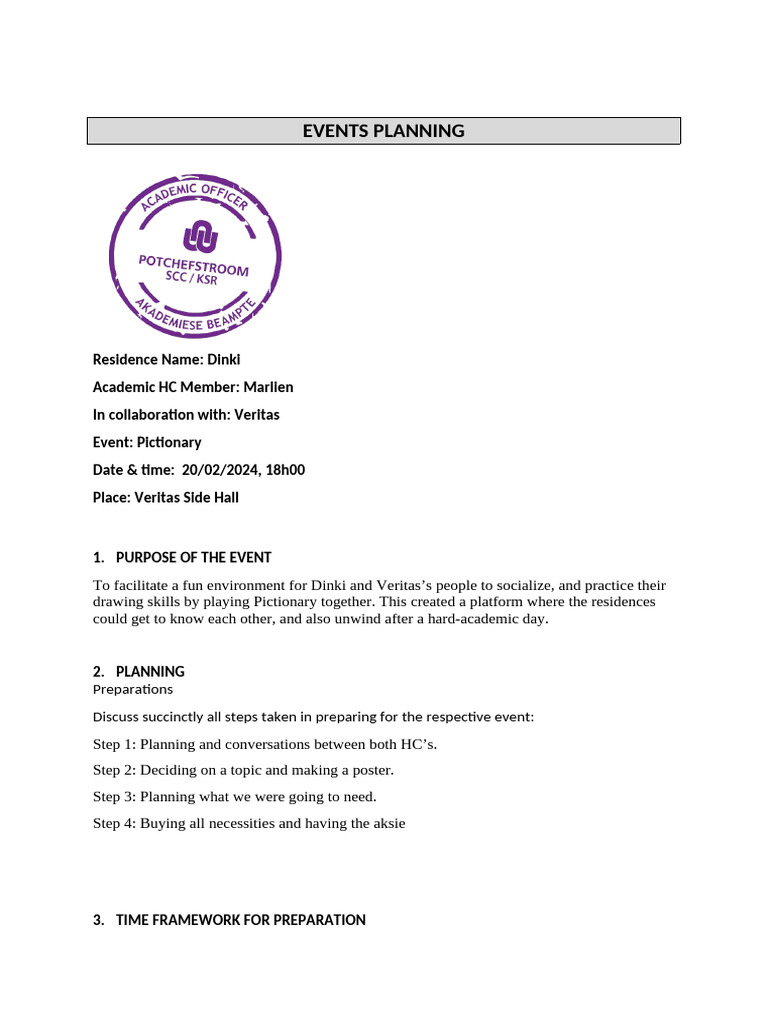 EVENTS PLANNING

ACADEMIC OFFICER
POTCHEFSTROOM
SCC / KSR
AKADEMIESE BEAMPTE

Residence Name: Dinki

Academic HC Member: Marlien

In collaboration with: Veritas

Event: Pictionary

Date & time: 20/02/2024, 18h00

Place: Veritas Side Hall

1. PURPOSE OF THE EVENT

To facilitate a fun environment for Dinki and Veritas's people to socialize, and practice their drawing skills by playing Pictionary together. This created a platform where the residences could get to know each other, and also unwind after a hard-academic day.

2. PLANNING
Preparations

Discuss succinctly all steps taken in preparing for the respective event:

Step 1: Planning and conversations between both HC's.

Step 2: Deciding on a topic and making a poster.

Step 3: Planning what we were going to need.

Step 4: Buying all necessities and having the aksie

3. TIME FRAMEWORK FOR PREPARATION